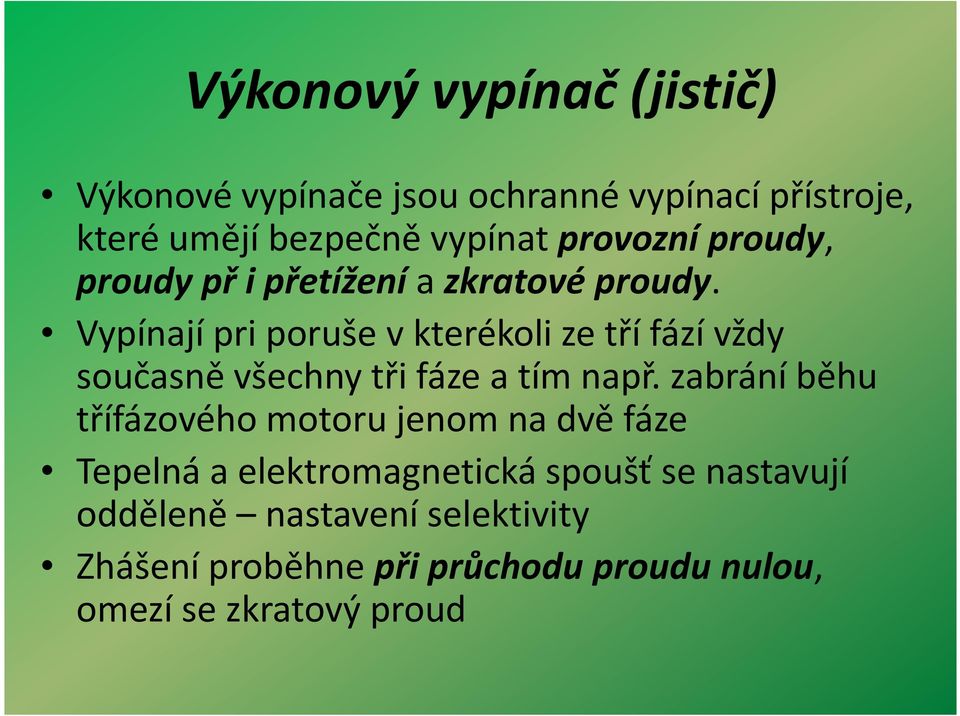 Výkonový vypínač (jistič)

• Výkonové vypínače jsou ochranné vypínací přístroje, které umějí bezpečně vypínat provozní proudy, proudy př i přetížení a zkratové proudy.

• Vypínají pri poruše v kterékoli ze tří fází vždy současně všechny tři fáze a tím např. zabrání běhu třífázového motoru jenom na dvě fáze

• Tepelná a elektromagnetická spoušť se nastavují odděleně – nastavení selektivity

• Zhášení proběhne při průchodu proudu nulou, omezí se zkratový proud